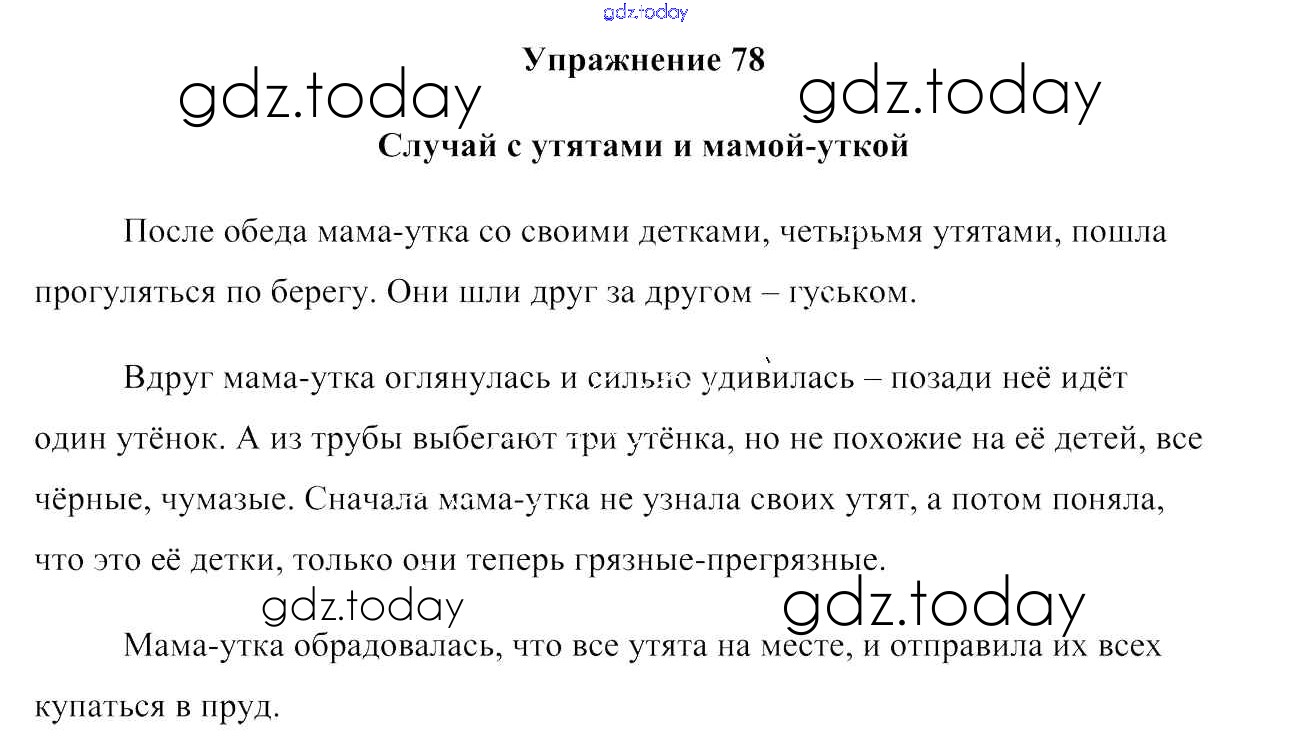 Упражнение 78

Случай с утятами и мамой-уткой

После обеда мама-утка со своими детками, четырьмя утятами, пошла прогуляться по берегу. Они шли друг за другом – гуськом.

Вдруг мама-утка оглянулась и сильно удивилась – позади неё идёт один утёнок. А из трубы выбегают три утёнка, но не похожие на её детей, все чёрные, чумазые. Сначала мама-утка не узнала своих утят, а потом поняла, что это её детки, только они теперь грязные-прегрязные.

Мама-утка обрадовалась, что все утята на месте, и отправила их всех купаться в пруд.

gdz.today